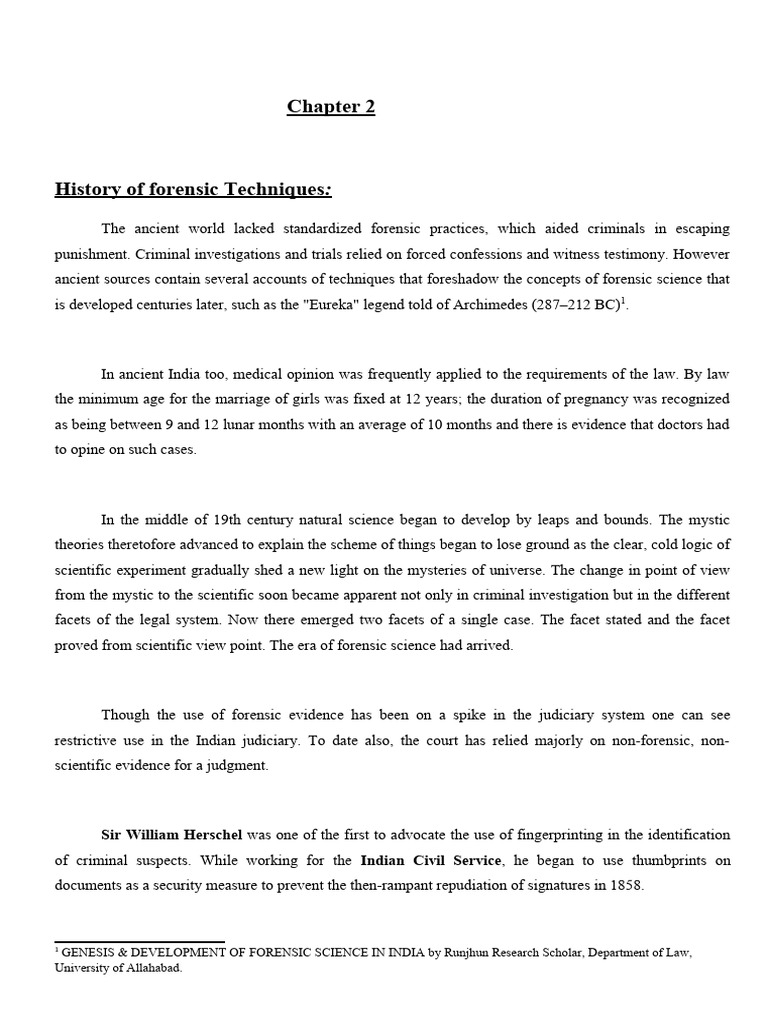 Chapter 2

History of forensic Techniques:

The ancient world lacked standardized forensic practices, which aided criminals in escaping punishment. Criminal investigations and trials relied on forced confessions and witness testimony. However ancient sources contain several accounts of techniques that foreshadow the concepts of forensic science that is developed centuries later, such as the "Eureka" legend told of Archimedes (287–212 BC)$^1$.

In ancient India too, medical opinion was frequently applied to the requirements of the law. By law the minimum age for the marriage of girls was fixed at 12 years; the duration of pregnancy was recognized as being between 9 and 12 lunar months with an average of 10 months and there is evidence that doctors had to opine on such cases.

In the middle of 19th century natural science began to develop by leaps and bounds. The mystic theories theretofore advanced to explain the scheme of things began to lose ground as the clear, cold logic of scientific experiment gradually shed a new light on the mysteries of universe. The change in point of view from the mystic to the scientific soon became apparent not only in criminal investigation but in the different facets of the legal system. Now there emerged two facets of a single case. The facet stated and the facet proved from scientific view point. The era of forensic science had arrived.

Though the use of forensic evidence has been on a spike in the judiciary system one can see restrictive use in the Indian judiciary. To date also, the court has relied majorly on non-forensic, non-scientific evidence for a judgment.

Sir William Herschel was one of the first to advocate the use of fingerprinting in the identification of criminal suspects. While working for the Indian Civil Service, he began to use thumbprints on documents as a security measure to prevent the then-rampant repudiation of signatures in 1858.

$^1$ GENESIS & DEVELOPMENT OF FORENSIC SCIENCE IN INDIA by Runjhun Research Scholar, Department of Law, University of Allahabad.